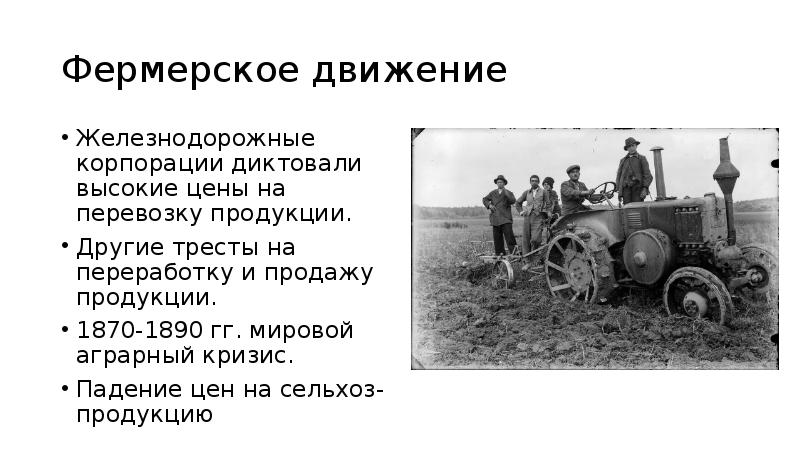 Фермерское движение

• Железнодорожные корпорации диктовали высокие цены на перевозку продукции.
• Другие тресты на переработку и продажу продукции.
• 1870-1890 гг. мировой аграрный кризис.
• Падение цен на сельхоз-продукцию